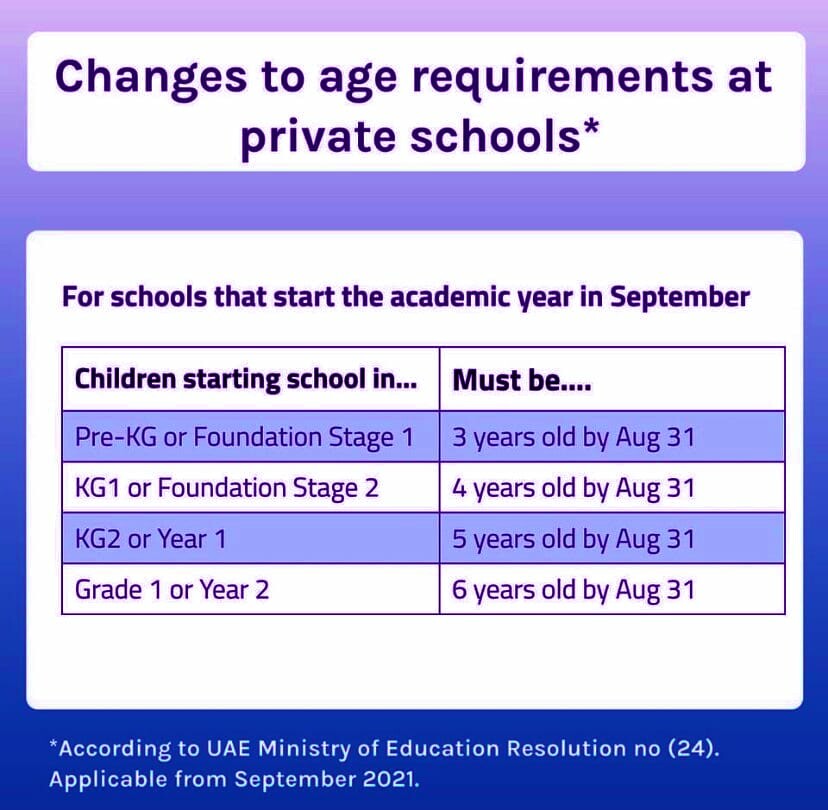 Changes to age requirements at private schools*

For schools that start the academic year in September

| Children starting school in... | Must be.... |
|---|---|
| Pre-KG or Foundation Stage 1 | 3 years old by Aug 31 |
| KG1 or Foundation Stage 2 | 4 years old by Aug 31 |
| KG2 or Year 1 | 5 years old by Aug 31 |
| Grade 1 or Year 2 | 6 years old by Aug 31 |

*According to UAE Ministry of Education Resolution no (24). Applicable from September 2021.